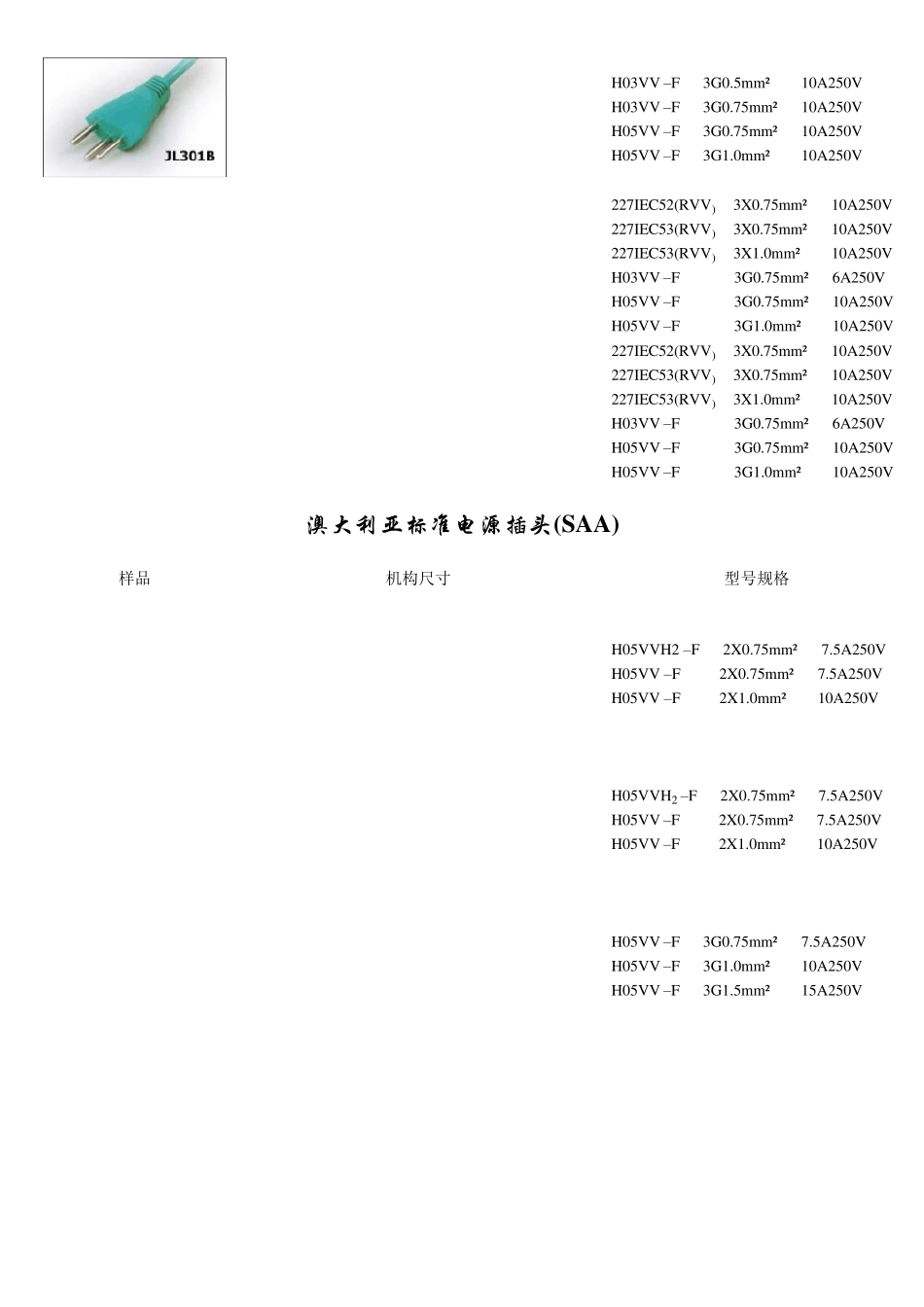 JL301B

H03VV –F 3G0.5mm² 10A250V
H03VV –F 3G0.75mm² 10A250V
H05VV –F 3G0.75mm² 10A250V
H05VV –F 3G1.0mm² 10A250V

227IEC52(RVV) 3X0.75mm² 10A250V
227IEC53(RVV) 3X0.75mm² 10A250V
227IEC53(RVV) 3X1.0mm² 10A250V
H03VV –F 3G0.75mm² 6A250V
H05VV –F 3G0.75mm² 10A250V
H05VV –F 3G1.0mm² 10A250V
227IEC52(RVV) 3X0.75mm² 10A250V
227IEC53(RVV) 3X0.75mm² 10A250V
227IEC53(RVV) 3X1.0mm² 10A250V
H03VV –F 3G0.75mm² 6A250V
H05VV –F 3G0.75mm² 10A250V
H05VV –F 3G1.0mm² 10A250V

澳大利亚标准电源插头(SAA)

样品 机构尺寸 型号规格

H05VVH2 –F 2X0.75mm² 7.5A250V
H05VV –F 2X0.75mm² 7.5A250V
H05VV –F 2X1.0mm² 10A250V

H05VVH$_2$ –F 2X0.75mm² 7.5A250V
H05VV –F 2X0.75mm² 7.5A250V
H05VV –F 2X1.0mm² 10A250V

H05VV –F 3G0.75mm² 7.5A250V
H05VV –F 3G1.0mm² 10A250V
H05VV –F 3G1.5mm² 15A250V